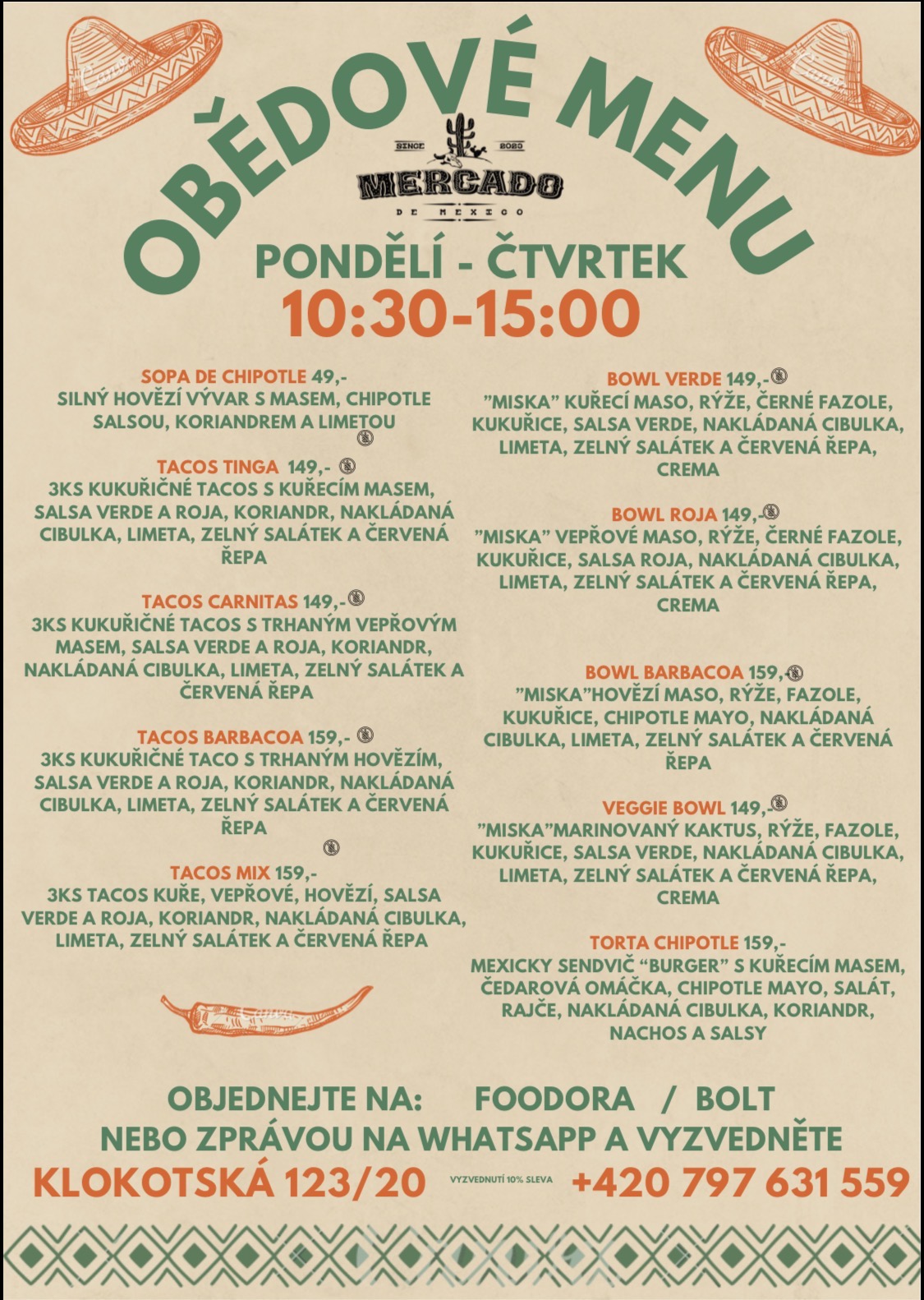 OBĚDOVÉ MENU

SINCE 2020
MERCADO
DE MEXICO

PONDĚLÍ - ČTVRTEK
10:30-15:00

SOPA DE CHIPOTLE 49,-
SILNÝ HOVĚZÍ VÝVAR S MASEM, CHIPOTLE SALSOU, KORIANDREM A LIMETOU

TACOS TINGA 149,-
3KS KUKUŘIČNÉ TACOS S KUŘECÍM MASEM, SALSA VERDE A ROJA, KORIANDR, NAKLÁDANÁ CIBULKA, LIMETA, ZELNÝ SALÁTEK A ČERVENÁ ŘEPA

TACOS CARNITAS 149,-
3KS KUKUŘIČNÉ TACOS S TRHANÝM VEPŘOVÝM MASEM, SALSA VERDE A ROJA, KORIANDR, NAKLÁDANÁ CIBULKA, LIMETA, ZELNÝ SALÁTEK A ČERVENÁ ŘEPA

TACOS BARBACOA 159,-
3KS KUKUŘIČNÉ TACO S TRHANÝM HOVĚZÍM, SALSA VERDE A ROJA, KORIANDR, NAKLÁDANÁ CIBULKA, LIMETA, ZELNÝ SALÁTEK A ČERVENÁ ŘEPA

TACOS MIX 159,-
3KS TACOS KUŘE, VEPŘOVÉ, HOVĚZÍ, SALSA VERDE A ROJA, KORIANDR, NAKLÁDANÁ CIBULKA, LIMETA, ZELNÝ SALÁTEK A ČERVENÁ ŘEPA

BOWL VERDE 149,-
"MISKA" KUŘECÍ MASO, RÝŽE, ČERNÉ FAZOLE, KUKUŘICE, SALSA VERDE, NAKLÁDANÁ CIBULKA, LIMETA, ZELNÝ SALÁTEK A ČERVENÁ ŘEPA, CREMA

BOWL ROJA 149,-
"MISKA" VEPŘOVÉ MASO, RÝŽE, ČERNÉ FAZOLE, KUKUŘICE, SALSA ROJA, NAKLÁDANÁ CIBULKA, LIMETA, ZELNÝ SALÁTEK A ČERVENÁ ŘEPA, CREMA

BOWL BARBACOA 159,-
"MISKA"HOVĚZÍ MASO, RÝŽE, FAZOLE, KUKUŘICE, CHIPOTLE MAYO, NAKLÁDANÁ CIBULKA, LIMETA, ZELNÝ SALÁTEK A ČERVENÁ ŘEPA

VEGGIE BOWL 149,-
"MISKA"MARINOVANÝ KAKTUS, RÝŽE, FAZOLE, KUKUŘICE, SALSA VERDE, NAKLÁDANÁ CIBULKA, LIMETA, ZELNÝ SALÁTEK A ČERVENÁ ŘEPA, CREMA

TORTA CHIPOTLE 159,-
MEXICKY SENDVIČ "BURGER" S KUŘECÍM MASEM, ČEDAROVÁ OMÁČKA, CHIPOTLE MAYO, SALÁT, RAJČE, NAKLÁDANÁ CIBULKA, KORIANDR, NACHOS A SALSY

OBJEDNEJTE NA: FOODORA / BOLT
NEBO ZPRÁVOU NA WHATSAPP A VYZVEDNĚTE
KLOKOTSKÁ 123/20 VYZVEDNUTÍ 10% SLEVA +420 797 631 559